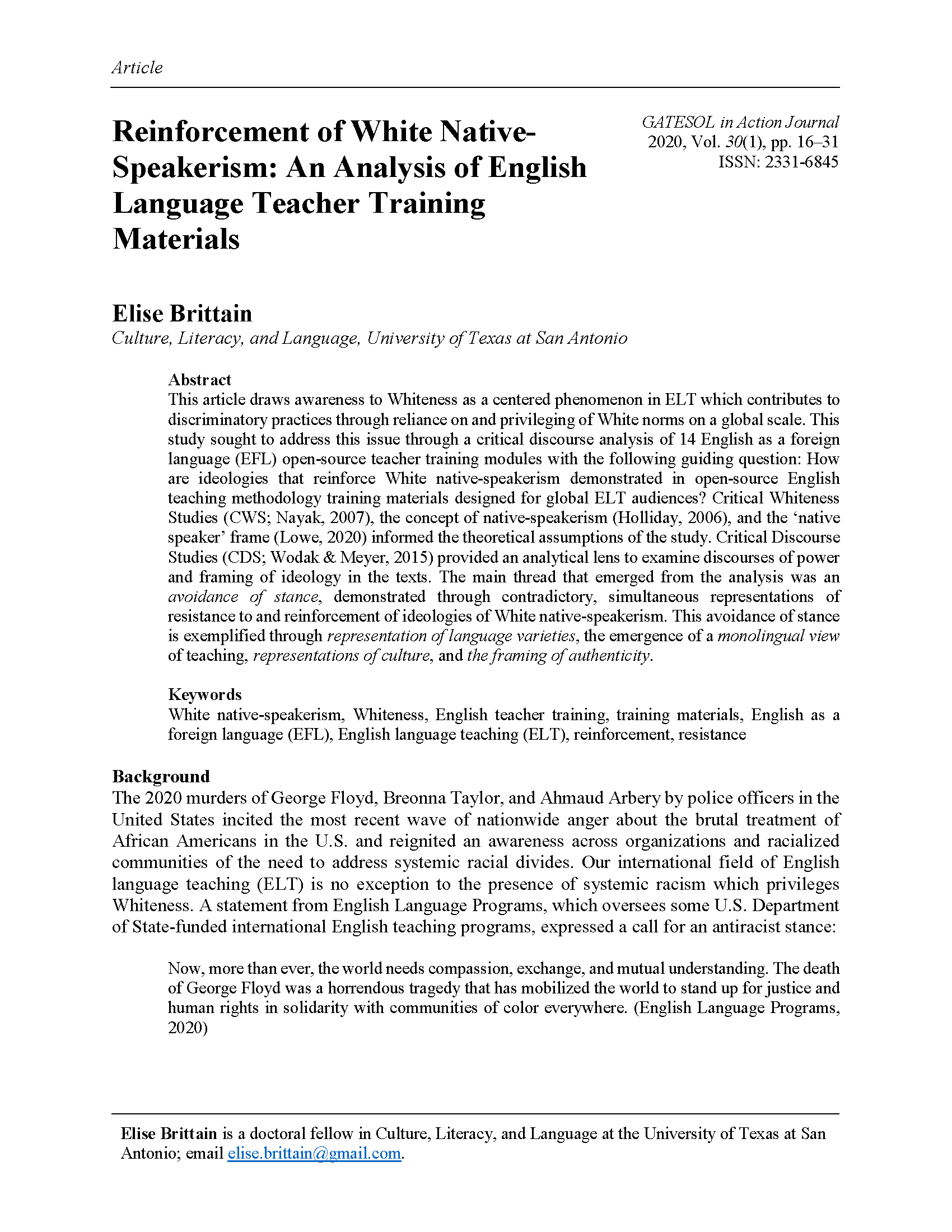 Article

Reinforcement of White Native-Speakerism: An Analysis of English Language Teacher Training Materials

GATESOL in Action Journal
2020, Vol. 30(1), pp. 16–31
ISSN: 2331-6845

Elise Brittain
Culture, Literacy, and Language, University of Texas at San Antonio

Abstract
This article draws awareness to Whiteness as a centered phenomenon in ELT which contributes to discriminatory practices through reliance on and privileging of White norms on a global scale. This study sought to address this issue through a critical discourse analysis of 14 English as a foreign language (EFL) open-source teacher training modules with the following guiding question: How are ideologies that reinforce White native-speakerism demonstrated in open-source English teaching methodology training materials designed for global ELT audiences? Critical Whiteness Studies (CWS; Nayak, 2007), the concept of native-speakerism (Holliday, 2006), and the 'native speaker' frame (Lowe, 2020) informed the theoretical assumptions of the study. Critical Discourse Studies (CDS; Wodak & Meyer, 2015) provided an analytical lens to examine discourses of power and framing of ideology in the texts. The main thread that emerged from the analysis was an avoidance of stance, demonstrated through contradictory, simultaneous representations of resistance to and reinforcement of ideologies of White native-speakerism. This avoidance of stance is exemplified through representation of language varieties, the emergence of a monolingual view of teaching, representations of culture, and the framing of authenticity.

Keywords
White native-speakerism, Whiteness, English teacher training, training materials, English as a foreign language (EFL), English language teaching (ELT), reinforcement, resistance

Background
The 2020 murders of George Floyd, Breonna Taylor, and Ahmaud Arbery by police officers in the United States incited the most recent wave of nationwide anger about the brutal treatment of African Americans in the U.S. and reignited an awareness across organizations and racialized communities of the need to address systemic racial divides. Our international field of English language teaching (ELT) is no exception to the presence of systemic racism which privileges Whiteness. A statement from English Language Programs, which oversees some U.S. Department of State-funded international English teaching programs, expressed a call for an antiracist stance:

Now, more than ever, the world needs compassion, exchange, and mutual understanding. The death of George Floyd was a horrendous tragedy that has mobilized the world to stand up for justice and human rights in solidarity with communities of color everywhere. (English Language Programs, 2020)

Elise Brittain is a doctoral fellow in Culture, Literacy, and Language at the University of Texas at San Antonio; email elise.brittain@gmail.com.